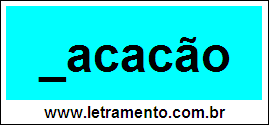 _acacão

www.letramento.com.br